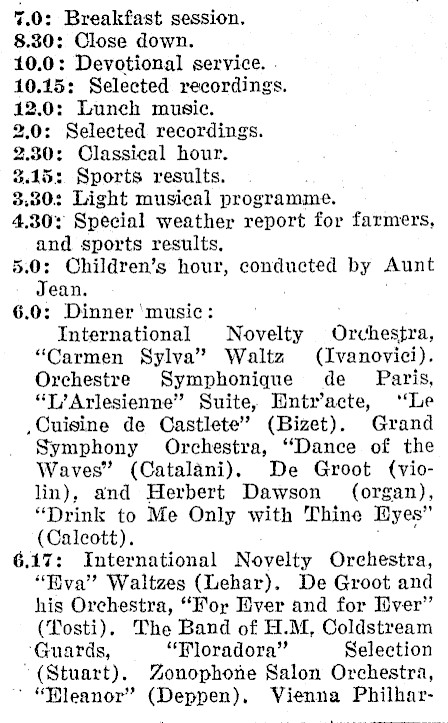 7.0: Breakfast session.
8.30: Close down.
10.0: Devotional service.
10.15: Selected recordings.
12.0: Lunch music.
2.0: Selected recordings.
2.30: Classical hour.
3.15: Sports results.
3.30: Light musical programme.
4.30: Special weather report for farmers, and sports results.
5.0: Children's hour, conducted by Aunt Jean.
6.0: Dinner music:

International Novelty Orchestra, "Carmen Sylva" Waltz (Ivanovici). Orchestre Symphonique de Paris, "L'Arlesienne" Suite, Entr'acte, "Le Cuisine de Castlete" (Bizet). Grand Symphony Orchestra, "Dance of the Waves" (Catalani). De Groot (violin), and Herbert Dawson (organ), "Drink to Me Only with Thine Eyes" (Calcott).

6.17: International Novelty Orchestra, "Eva" Waltzes (Lehar). De Groot and his Orchestra, "For Ever and for Ever" (Tosti). The Band of H.M. Coldstream Guards, "Floradora" Selection (Stuart). Zonophone Salon Orchestra, "Eleanor" (Deppen). Vienna Philhar-